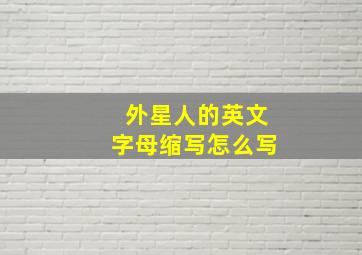 外星人的英文
字母缩写怎么写